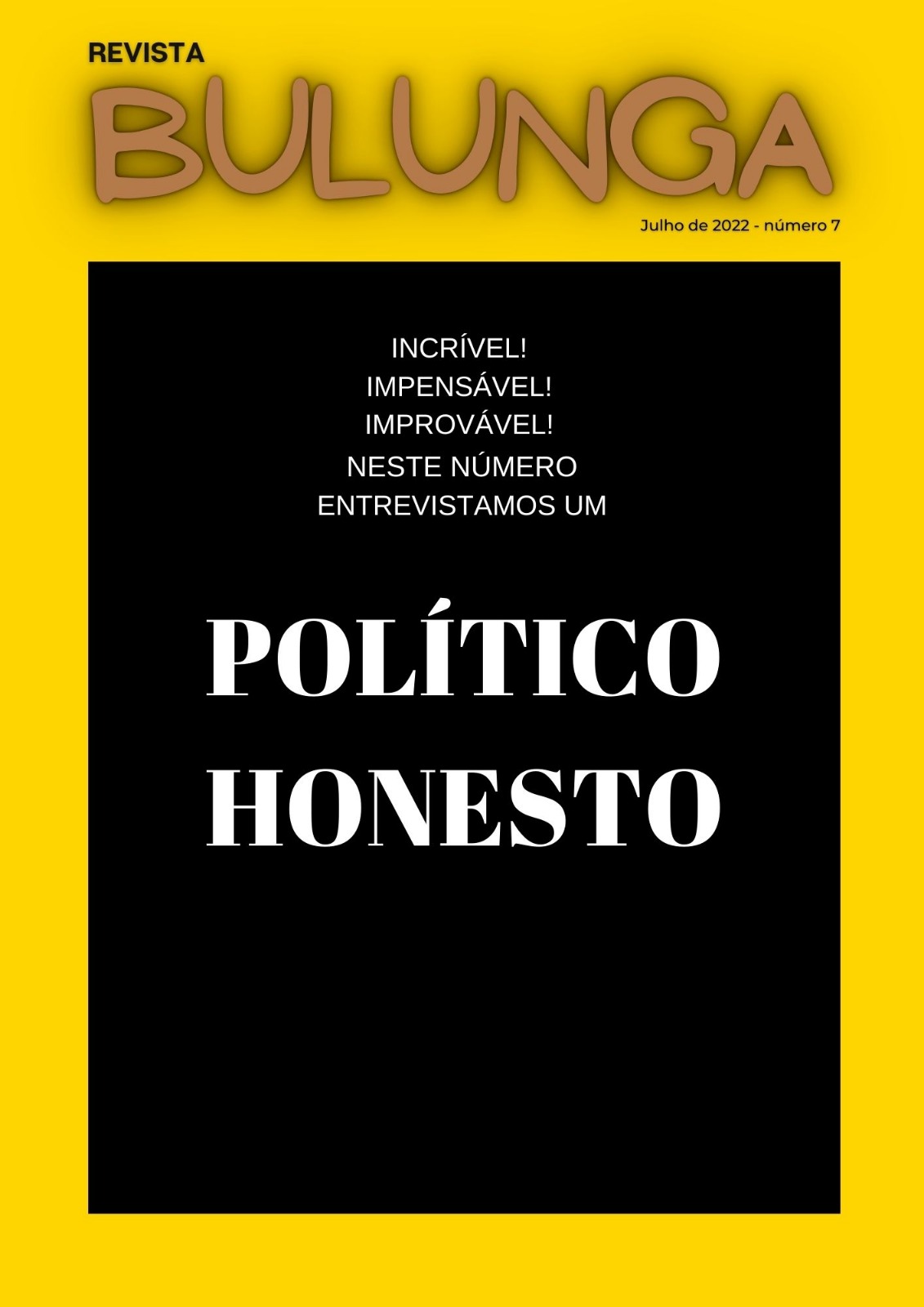 REVISTA
BULUNGA

Julho de 2022 - número 7

INCRÍVEL!
IMPENSÁVEL!
IMPROVÁVEL!
NESTE NÚMERO
ENTREVISTAMOS UM

POLÍTICO
HONESTO